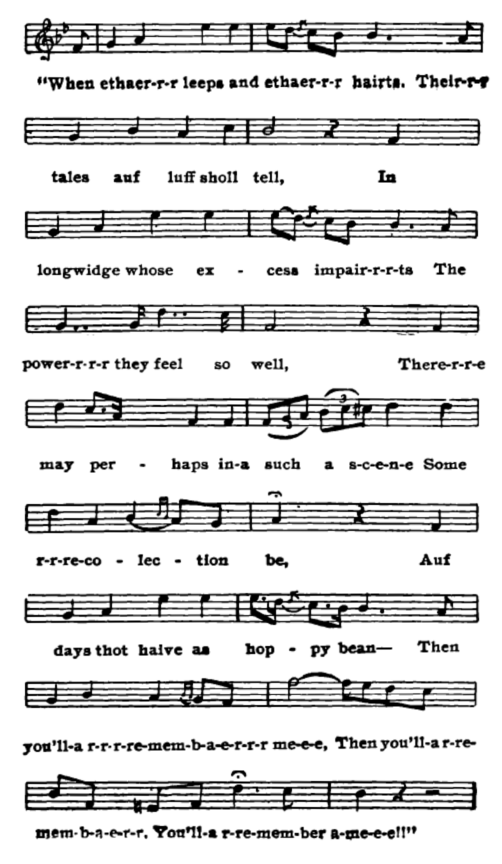 "When ethaer-r-r leeps and ethaer-r-r hairts. Their-r-r

tales auf luff sholl tell, In

longwidge whose ex - cess impair-r-r-ts The

power-r-r-r they feel so well, There-r-r-e

may per - haps in-a such a s-c-e-n-e Some

r-r-re-co - lec - tion be, Auf

days thot haive as hop - py bean— Then

you'll-a r-r-r-re-mem-b-a-e-r-r-r me-e-e, Then you'll-a r-re-

mem-b-a-e-r-r, You'll-a r-re-mem-ber a-me-e-e!!"